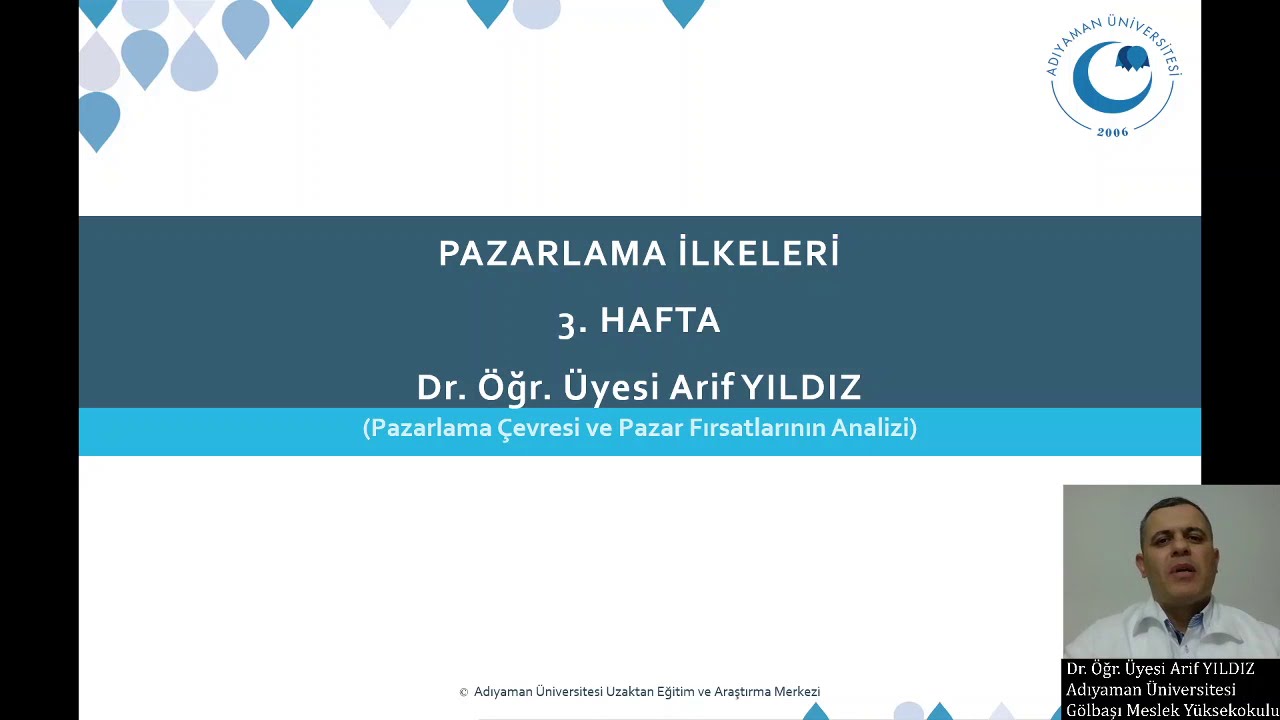 ADIYAMAN ÜNİVERSİTESİ
2006

PAZARLAMA İLKELERİ

3. HAFTA

Dr. Öğr. Üyesi Arif YILDIZ

(Pazarlama Çevresi ve Pazar Fırsatlarının Analizi)

© Adıyaman Üniversitesi Uzaktan Eğitim ve Araştırma Merkezi

Dr. Öğr. Üyesi Arif YILDIZ
Adıyaman Üniversitesi
Gölbaşı Meslek Yüksekokulu